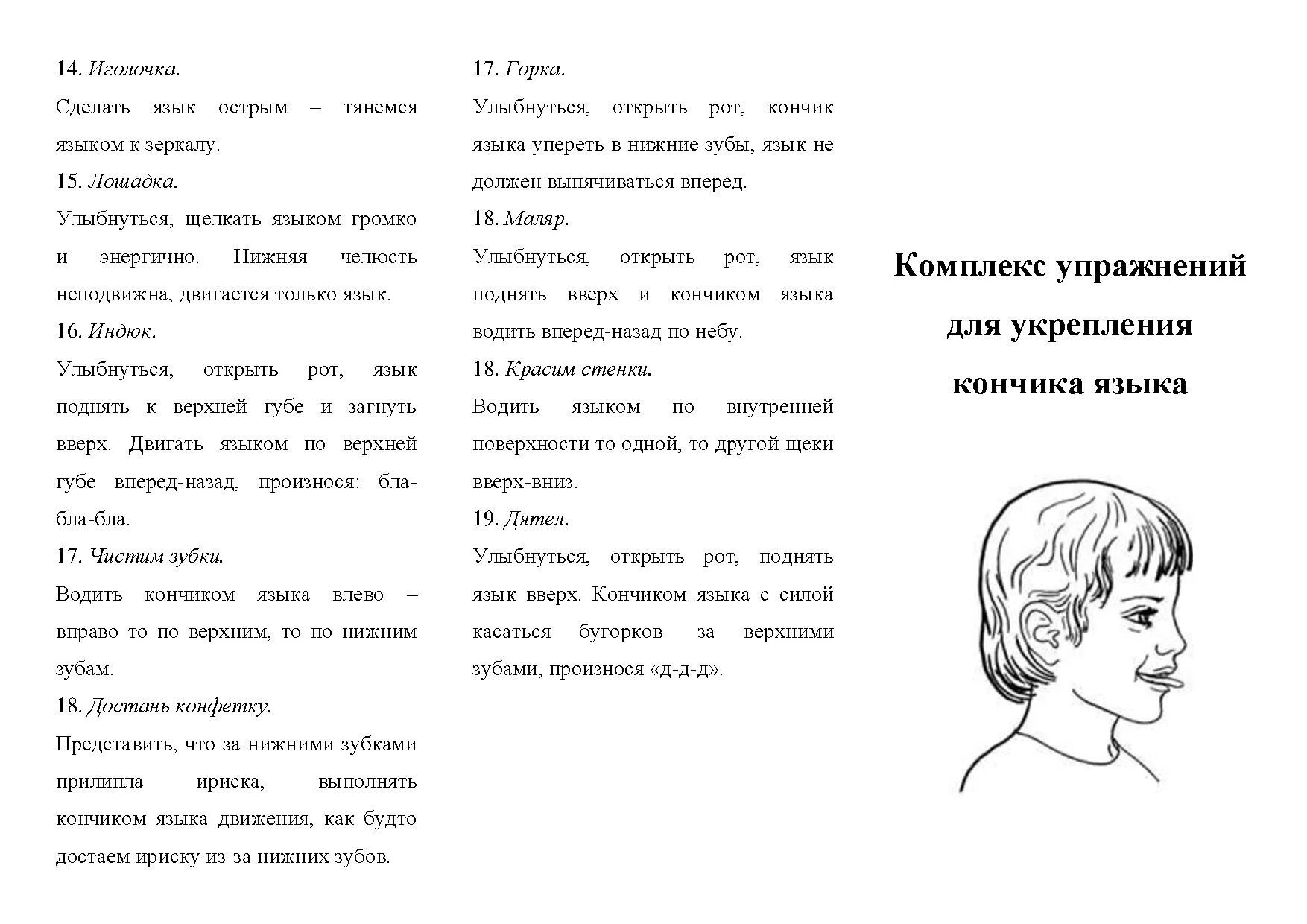 14. Иголочка.

Сделать язык острым – тянемся языком к зеркалу.

15. Лошадка.

Улыбнуться, щелкать языком громко и энергично. Нижняя челюсть неподвижна, двигается только язык.

16. Индюк.

Улыбнуться, открыть рот, язык поднять к верхней губе и загнуть вверх. Двигать языком по верхней губе вперед-назад, произнося: бла-бла-бла.

17. Чистим зубки.

Водить кончиком языка влево – вправо то по верхним, то по нижним зубам.

18. Достань конфетку.

Представить, что за нижними зубками прилипла ириска, выполнять кончиком языка движения, как будто достаем ириску из-за нижних зубов.

17. Горка.

Улыбнуться, открыть рот, кончик языка упереть в нижние зубы, язык не должен выпячиваться вперед.

18. Маляр.

Улыбнуться, открыть рот, язык поднять вверх и кончиком языка водить вперед-назад по небу.

18. Красим стенки.

Водить языком по внутренней поверхности то одной, то другой щеки вверх-вниз.

19. Дятел.

Улыбнуться, открыть рот, поднять язык вверх. Кончиком языка с силой касаться бугорков за верхними зубами, произнося «д-д-д».

Комплекс упражнений для укрепления кончика языка